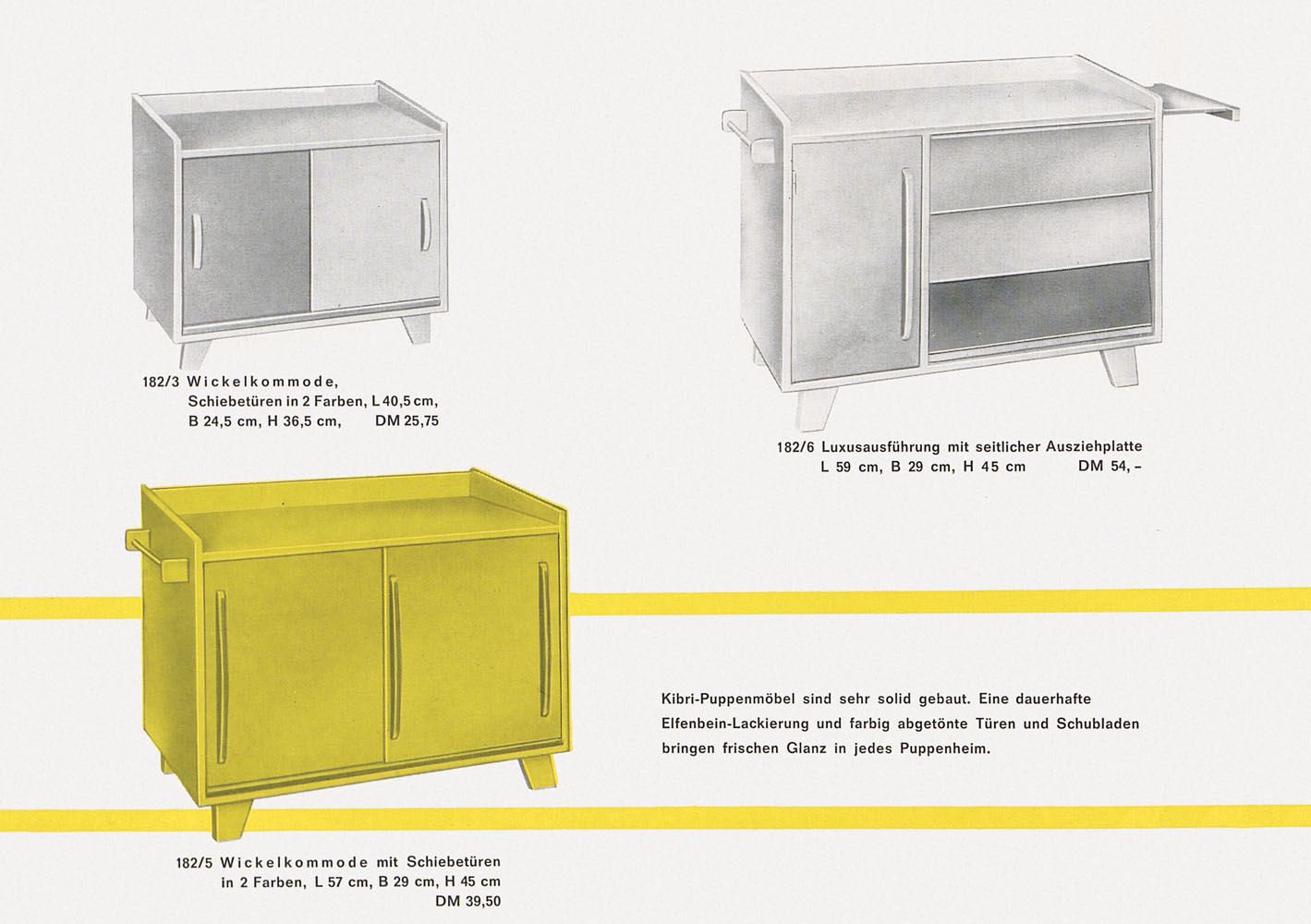 182/3 Wickelkommode,
Schiebetüren in 2 Farben, L 40,5 cm,
B 24,5 cm, H 36,5 cm, DM 25,75

182/6 Luxusausführung mit seitlicher Ausziehplatte
L 59 cm, B 29 cm, H 45 cm DM 54,–

Kibri-Puppenmöbel sind sehr solid gebaut. Eine dauerhafte Elfenbein-Lackierung und farbig abgetönte Türen und Schubladen bringen frischen Glanz in jedes Puppenheim.

182/5 Wickelkommode mit Schiebetüren
in 2 Farben, L 57 cm, B 29 cm, H 45 cm
DM 39,50